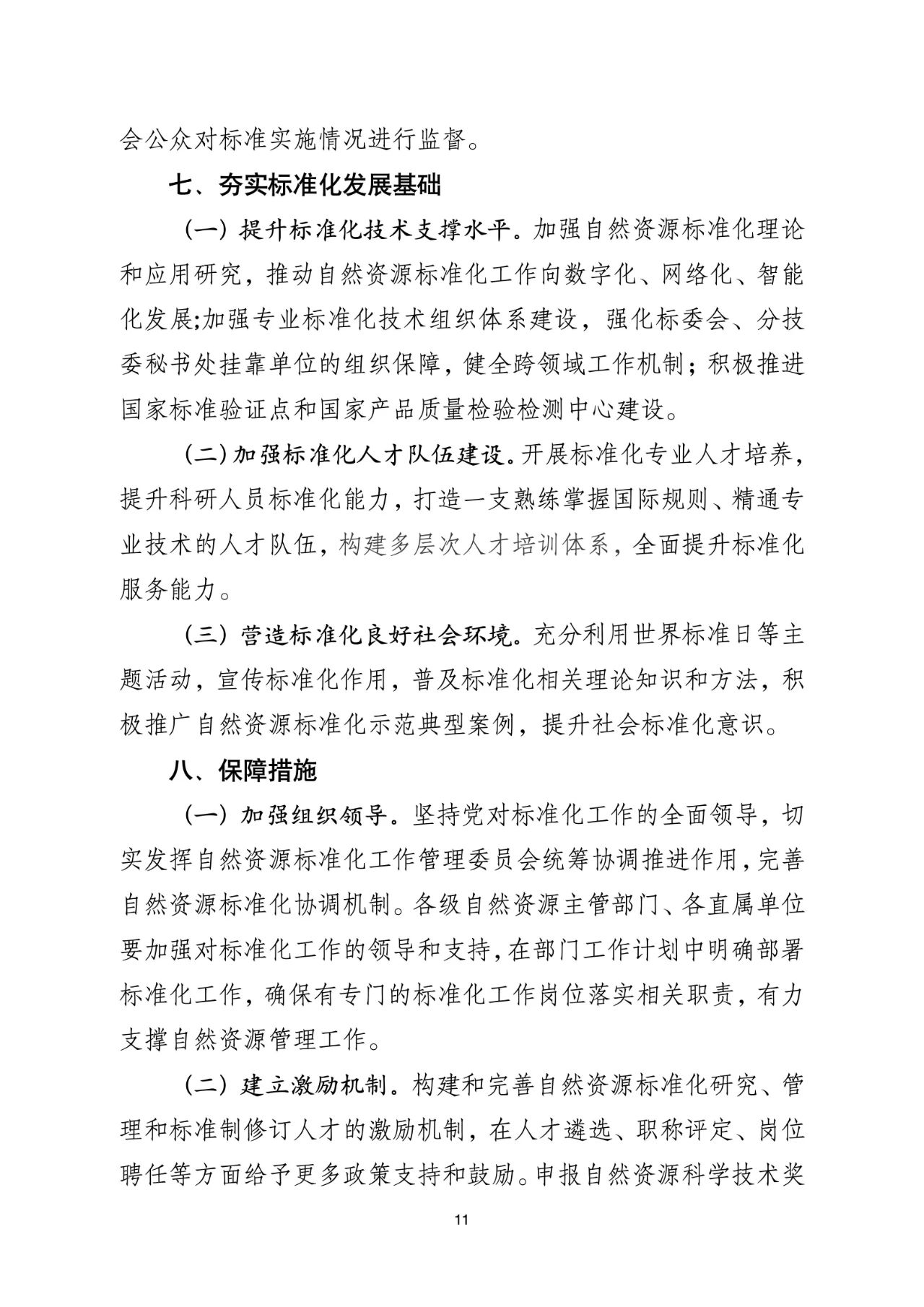 会公众对标准实施情况进行监督。

七、夯实标准化发展基础

（一）提升标准化技术支撑水平。加强自然资源标准化理论和应用研究，推动自然资源标准化工作向数字化、网络化、智能化发展;加强专业标准化技术组织体系建设，强化标委会、分技委秘书处挂靠单位的组织保障，健全跨领域工作机制；积极推进国家标准验证点和国家产品质量检验检测中心建设。

（二）加强标准化人才队伍建设。开展标准化专业人才培养，提升科研人员标准化能力，打造一支熟练掌握国际规则、精通专业技术的人才队伍，构建多层次人才培训体系，全面提升标准化服务能力。

（三）营造标准化良好社会环境。充分利用世界标准日等主题活动，宣传标准化作用，普及标准化相关理论知识和方法，积极推广自然资源标准化示范典型案例，提升社会标准化意识。

八、保障措施

（一）加强组织领导。坚持党对标准化工作的全面领导，切实发挥自然资源标准化工作管理委员会统筹协调推进作用，完善自然资源标准化协调机制。各级自然资源主管部门、各直属单位要加强对标准化工作的领导和支持，在部门工作计划中明确部署标准化工作，确保有专门的标准化工作岗位落实相关职责，有力支撑自然资源管理工作。

（二）建立激励机制。构建和完善自然资源标准化研究、管理和标准制修订人才的激励机制，在人才遴选、职称评定、岗位聘任等方面给予更多政策支持和鼓励。申报自然资源科学技术奖

11